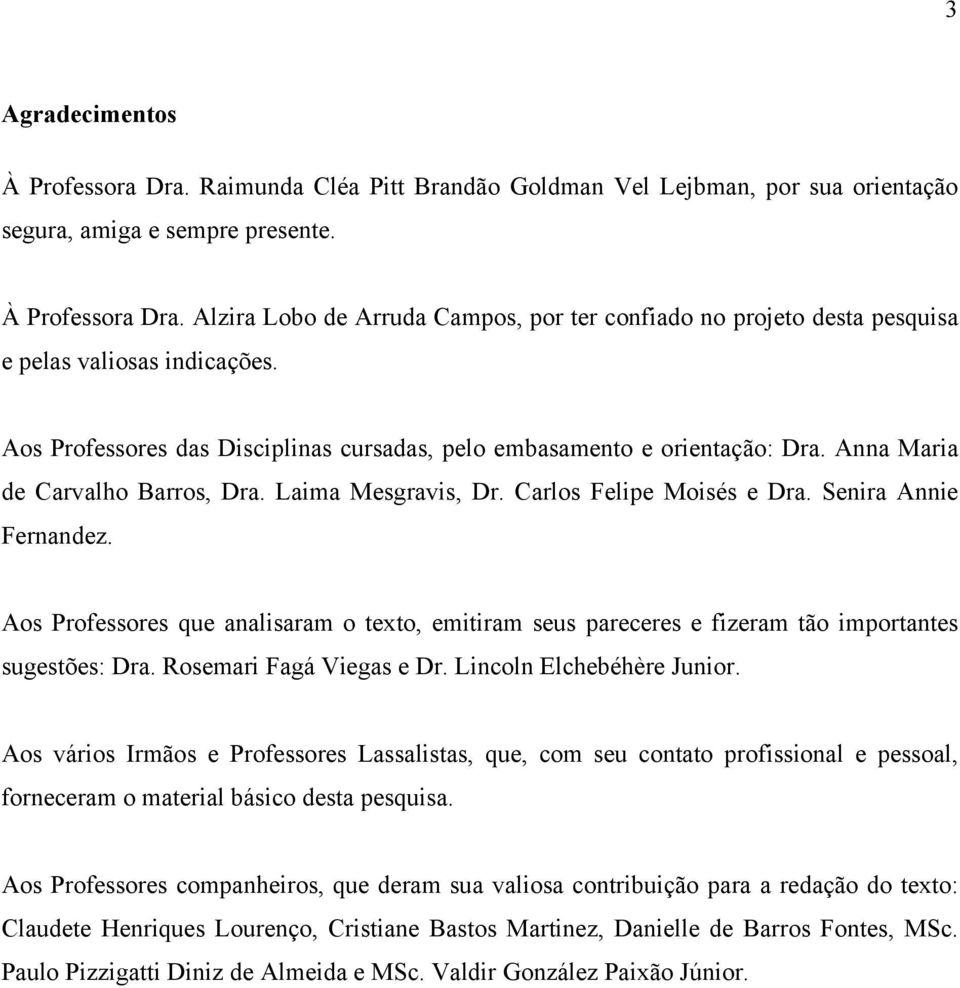 3

Agradecimentos

À Professora Dra. Raimunda Cléa Pitt Brandão Goldman Vel Lejbman, por sua orientação segura, amiga e sempre presente.

À Professora Dra. Alzira Lobo de Arruda Campos, por ter confiado no projeto desta pesquisa e pelas valiosas indicações.

Aos Professores das Disciplinas cursadas, pelo embasamento e orientação: Dra. Anna Maria de Carvalho Barros, Dra. Laima Mesgravis, Dr. Carlos Felipe Moisés e Dra. Senira Annie Fernandez.

Aos Professores que analisaram o texto, emitiram seus pareceres e fizeram tão importantes sugestões: Dra. Rosemari Fagá Viegas e Dr. Lincoln Elchebéhère Junior.

Aos vários Irmãos e Professores Lassalistas, que, com seu contato profissional e pessoal, forneceram o material básico desta pesquisa.

Aos Professores companheiros, que deram sua valiosa contribuição para a redação do texto: Claudete Henriques Lourenço, Cristiane Bastos Martinez, Danielle de Barros Fontes, MSc. Paulo Pizzigatti Diniz de Almeida e MSc. Valdir González Paixão Júnior.